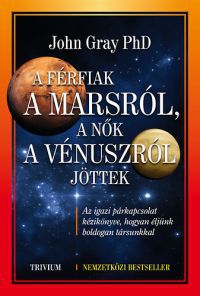 John Gray PhD

A FÉRFIAK
A MARSRÓL,
A NŐK
A VÉNUSZRÓL
JÖTTEK

Az igazi párkapcsolat kézikönyve, hogyan éljünk boldogan társunkkal

TRIVIUM | NEMZETKÖZI BESTSELLER